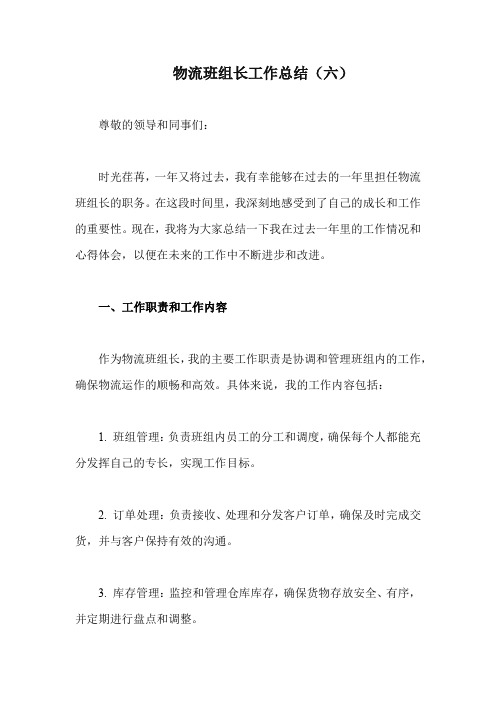 物流班组长工作总结（六）

尊敬的领导和同事们：

时光荏苒，一年又将过去，我有幸能够在过去的一年里担任物流班组长的职务。在这段时间里，我深刻地感受到了自己的成长和工作的重要性。现在，我将为大家总结一下我在过去一年里的工作情况和心得体会，以便在未来的工作中不断进步和改进。

一、工作职责和工作内容

作为物流班组长，我的主要工作职责是协调和管理班组内的工作，确保物流运作的顺畅和高效。具体来说，我的工作内容包括：

1. 班组管理：负责班组内员工的分工和调度，确保每个人都能充分发挥自己的专长，实现工作目标。

2. 订单处理：负责接收、处理和分发客户订单，确保及时完成交货，并与客户保持有效的沟通。

3. 库存管理：监控和管理仓库库存，确保货物存放安全、有序，并定期进行盘点和调整。